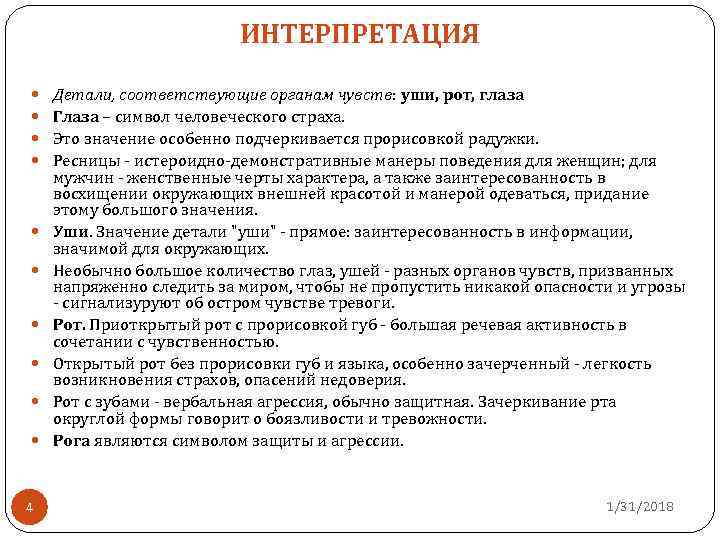 ИНТЕРПРЕТАЦИЯ

Детали, соответствующие органам чувств: уши, рот, глаза

Глаза – символ человеческого страха.

Это значение особенно подчеркивается прорисовкой радужки.

Ресницы - истероидно-демонстративные манеры поведения для женщин; для мужчин - женственные черты характера, а также заинтересованность в восхищении окружающих внешней красотой и манерой одеваться, придание этому большого значения.

Уши. Значение детали "уши" - прямое: заинтересованность в информации, значимой для окружающих.

Необычно большое количество глаз, ушей - разных органов чувств, призванных напряженно следить за миром, чтобы не пропустить никакой опасности и угрозы - сигнализуруют об остром чувстве тревоги.

Рот. Приоткрытый рот с прорисовкой губ - большая речевая активность в сочетании с чувственностью.

Открытый рот без прорисовки губ и языка, особенно зачерченный - легкость возникновения страхов, опасений недоверия.

Рот с зубами - вербальная агрессия, обычно защитная. Зачеркивание рта округлой формы говорит о боязливости и тревожности.

Рога являются символом защиты и агрессии.

4

1/31/2018